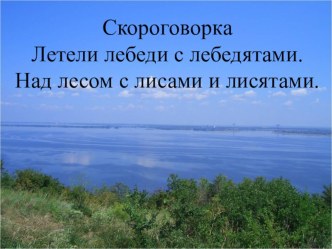 Скороговорка
Летели лебеди с лебедятами.
Над лесом с лисами и лисятами.